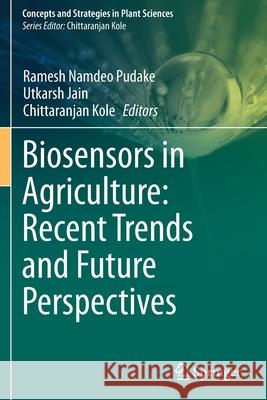 Concepts and Strategies in Plant Sciences
Series Editor: Chittaranjan Kole

Ramesh Namdeo Pudake
Utkarsh Jain
Chittaranjan Kole Editors

Biosensors in Agriculture: Recent Trends and Future Perspectives

Kraina Książek